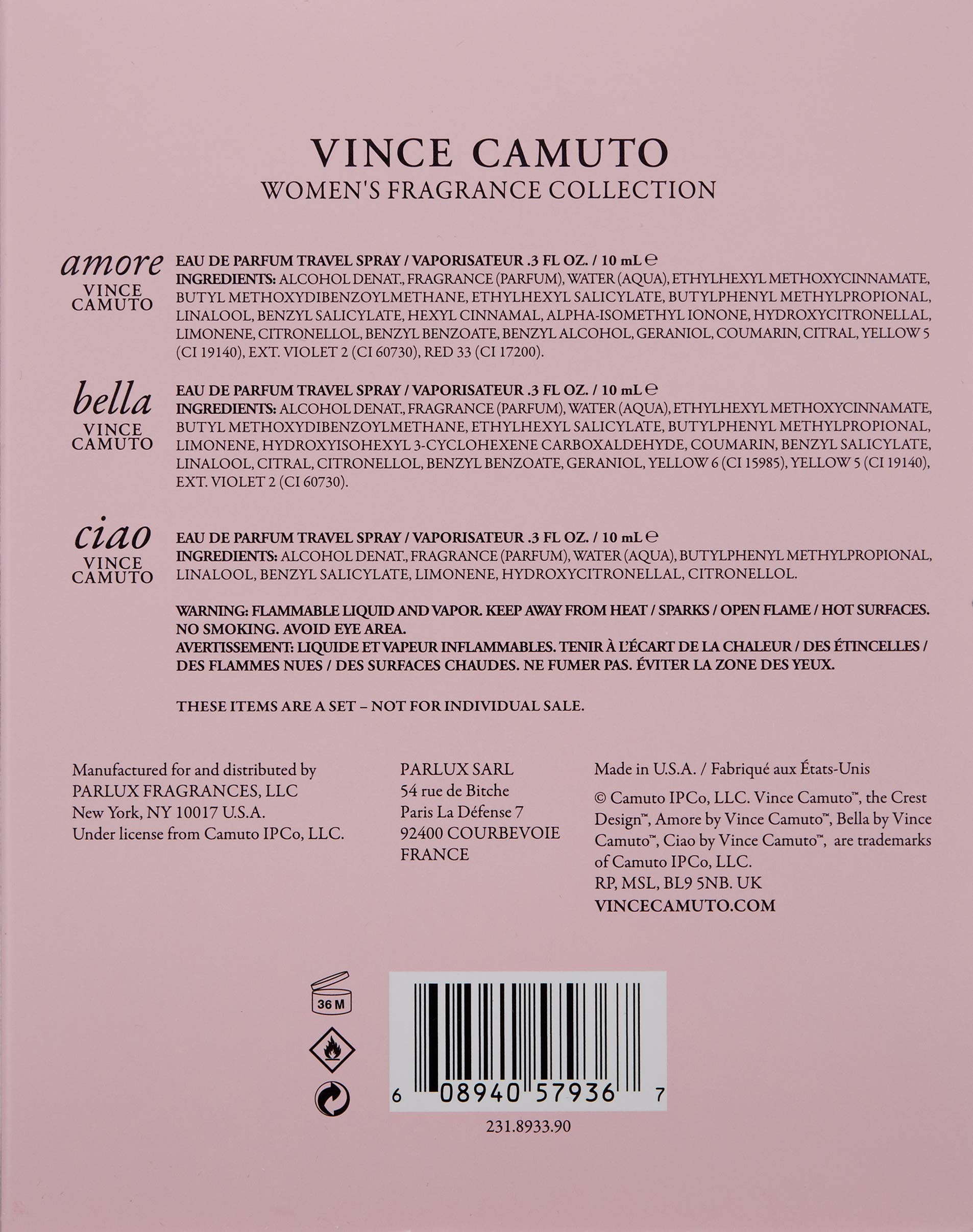 VINCE CAMUTO
WOMEN'S FRAGRANCE COLLECTION

amore
VINCE
CAMUTO

EAU DE PARFUM TRAVEL SPRAY / VAPORISATEUR .3 FL OZ. / 10 mL ℮
INGREDIENTS: ALCOHOL DENAT., FRAGRANCE (PARFUM), WATER (AQUA), ETHYLHEXYL METHOXYCINNAMATE, BUTYL METHOXYDIBENZOYLMETHANE, ETHYLHEXYL SALICYLATE, BUTYLPHENYL METHYLPROPIONAL, LINALOOL, BENZYL SALICYLATE, HEXYL CINNAMAL, ALPHA-ISOMETHYL IONONE, HYDROXYCITRONELLAL, LIMONENE, CITRONELLOL, BENZYL BENZOATE, BENZYL ALCOHOL, GERANIOL, COUMARIN, CITRAL, YELLOW 5 (CI 19140), EXT. VIOLET 2 (CI 60730), RED 33 (CI 17200).

bella
VINCE
CAMUTO

EAU DE PARFUM TRAVEL SPRAY / VAPORISATEUR .3 FL OZ. / 10 mL ℮
INGREDIENTS: ALCOHOL DENAT., FRAGRANCE (PARFUM), WATER (AQUA), ETHYLHEXYL METHOXYCINNAMATE, BUTYL METHOXYDIBENZOYLMETHANE, ETHYLHEXYL SALICYLATE, BUTYLPHENYL METHYLPROPIONAL, LIMONENE, HYDROXYISOHEXYL 3-CYCLOHEXENE CARBOXALDEHYDE, COUMARIN, BENZYL SALICYLATE, LINALOOL, CITRAL, CITRONELLOL, BENZYL BENZOATE, GERANIOL, YELLOW 6 (CI 15985), YELLOW 5 (CI 19140), EXT. VIOLET 2 (CI 60730).

ciao
VINCE
CAMUTO

EAU DE PARFUM TRAVEL SPRAY / VAPORISATEUR .3 FL OZ. / 10 mL ℮
INGREDIENTS: ALCOHOL DENAT., FRAGRANCE (PARFUM), WATER (AQUA), BUTYLPHENYL METHYLPROPIONAL, LINALOOL, BENZYL SALICYLATE, LIMONENE, HYDROXYCITRONELLAL, CITRONELLOL.

WARNING: FLAMMABLE LIQUID AND VAPOR. KEEP AWAY FROM HEAT / SPARKS / OPEN FLAME / HOT SURFACES. NO SMOKING. AVOID EYE AREA.
AVERTISSEMENT: LIQUIDE ET VAPEUR INFLAMMABLES. TENIR À L'ÉCART DE LA CHALEUR / DES ÉTINCELLES / DES FLAMMES NUES / DES SURFACES CHAUDES. NE FUMER PAS. ÉVITER LA ZONE DES YEUX.

THESE ITEMS ARE A SET – NOT FOR INDIVIDUAL SALE.

Manufactured for and distributed by
PARLUX FRAGRANCES, LLC
New York, NY 10017 U.S.A.
Under license from Camuto IPCo, LLC.

PARLUX SARL
54 rue de Bitche
Paris La Défense 7
92400 COURBEVOIE
FRANCE

Made in U.S.A. / Fabriqué aux États-Unis

© Camuto IPCo, LLC. Vince Camuto™, the Crest Design™, Amore by Vince Camuto™, Bella by Vince Camuto™, Ciao by Vince Camuto™, are trademarks of Camuto IPCo, LLC.
RP, MSL, BL9 5NB. UK
VINCECAMUTO.COM

36 M

6 08940 57936 7
231.8933.90